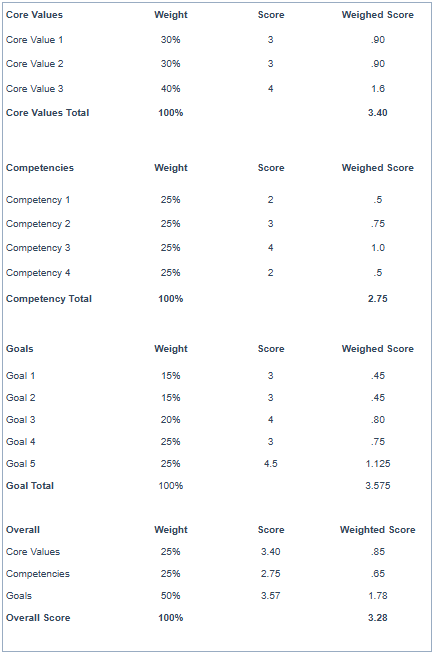 | Core Values | Weight | Score | Weighed Score |
|---|---|---|---|
| Core Value 1 | 30% | 3 | .90 |
| Core Value 2 | 30% | 3 | .90 |
| Core Value 3 | 40% | 4 | 1.6 |
| **Core Values Total** | **100%** | | **3.40** |

| Competencies | Weight | Score | Weighed Score |
|---|---|---|---|
| Competency 1 | 25% | 2 | .5 |
| Competency 2 | 25% | 3 | .75 |
| Competency 3 | 25% | 4 | 1.0 |
| Competency 4 | 25% | 2 | .5 |
| **Competency Total** | **100%** | | **2.75** |

| Goals | Weight | Score | Weighed Score |
|---|---|---|---|
| Goal 1 | 15% | 3 | .45 |
| Goal 2 | 15% | 3 | .45 |
| Goal 3 | 20% | 4 | .80 |
| Goal 4 | 25% | 3 | .75 |
| Goal 5 | 25% | 4.5 | 1.125 |
| **Goal Total** | 100% | | 3.575 |

| Overall | Weight | Score | Weighted Score |
|---|---|---|---|
| Core Values | 25% | 3.40 | .85 |
| Competencies | 25% | 2.75 | .65 |
| Goals | 50% | 3.57 | 1.78 |
| **Overall Score** | **100%** | | **3.28** |